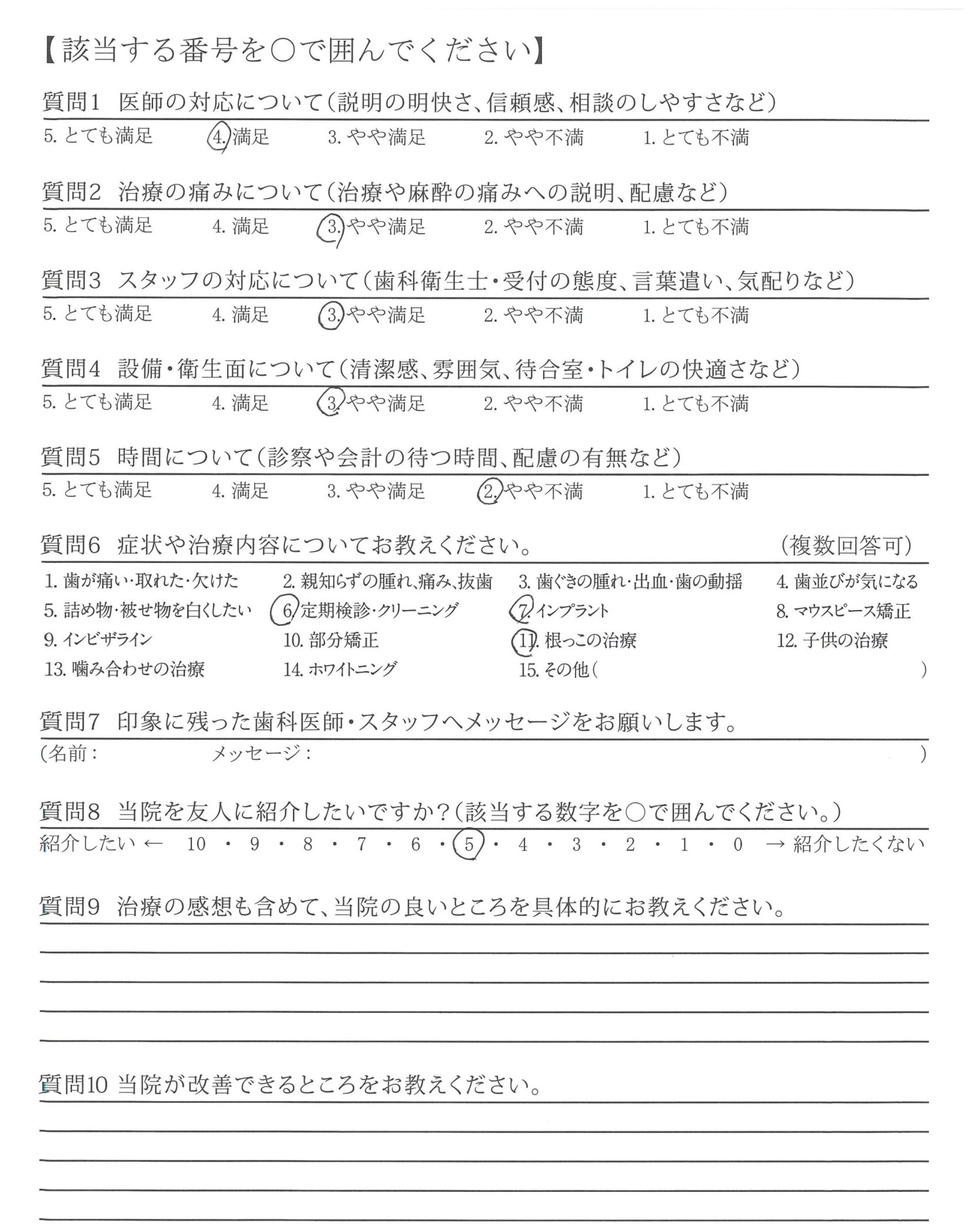 【該当する番号を○で囲んでください】

質問1 医師の対応について(説明の明快さ、信頼感、相談のしやすさなど)

5. とても満足　4. 満足　3. やや満足　2. やや不満　1. とても不満

質問2 治療の痛みについて(治療や麻酔の痛みへの説明、配慮など)

5. とても満足　4. 満足　3. やや満足　2. やや不満　1. とても不満

質問3 スタッフの対応について(歯科衛生士・受付の態度、言葉遣い、気配りなど)

5. とても満足　4. 満足　3. やや満足　2. やや不満　1. とても不満

質問4 設備・衛生面について(清潔感、雰囲気、待合室・トイレの快適さなど)

5. とても満足　4. 満足　3. やや満足　2. やや不満　1. とても不満

質問5 時間について(診察や会計の待つ時間、配慮の有無など)

5. とても満足　4. 満足　3. やや満足　2. やや不満　1. とても不満

質問6 症状や治療内容についてお教えください。 (複数回答可)

1. 歯が痛い・取れた・欠けた　2. 親知らずの腫れ、痛み、抜歯　3. 歯ぐきの腫れ・出血・歯の動揺　4. 歯並びが気になる
5. 詰め物・被せ物を白くしたい　6. 定期検診・クリーニング　7. インプラント　8. マウスピース矯正
9. インビザライン　10. 部分矯正　11. 根っこの治療　12. 子供の治療
13. 噛み合わせの治療　14. ホワイトニング　15. その他(　　　)

質問7 印象に残った歯科医師・スタッフへメッセージをお願いします。

(名前：　　メッセージ：　　)

質問8 当院を友人に紹介したいですか?(該当する数字を○で囲んでください。)

紹介したい ← 10 ・ 9 ・ 8 ・ 7 ・ 6 ・ 5 ・ 4 ・ 3 ・ 2 ・ 1 ・ 0 → 紹介したくない

質問9 治療の感想も含めて、当院の良いところを具体的にお教えください。

質問10 当院が改善できるところをお教えください。